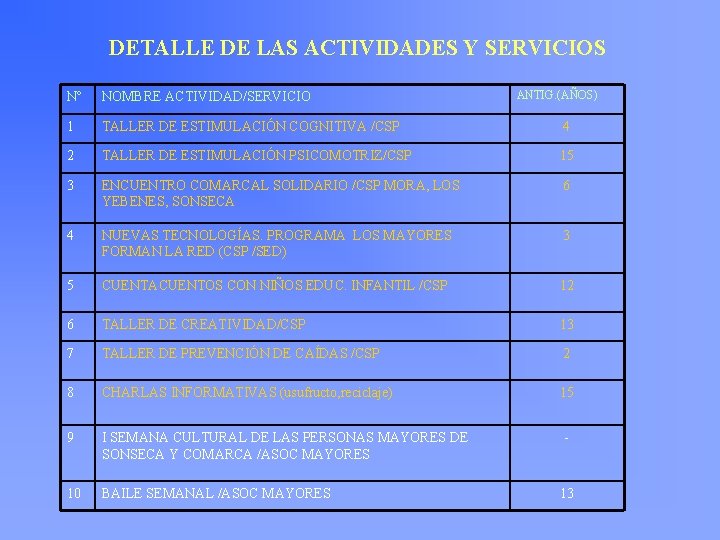 DETALLE DE LAS ACTIVIDADES Y SERVICIOS

| Nº | NOMBRE ACTIVIDAD/SERVICIO | ANTIG.(AÑOS) |
|---|---|---|
| 1 | TALLER DE ESTIMULACIÓN COGNITIVA /CSP | 4 |
| 2 | TALLER DE ESTIMULACIÓN PSICOMOTRIZ/CSP | 15 |
| 3 | ENCUENTRO COMARCAL SOLIDARIO /CSP MORA, LOS YEBENES, SONSECA | 6 |
| 4 | NUEVAS TECNOLOGÍAS. PROGRAMA LOS MAYORES FORMAN LA RED (CSP /SED) | 3 |
| 5 | CUENTACUENTOS CON NIÑOS EDUC. INFANTIL /CSP | 12 |
| 6 | TALLER DE CREATIVIDAD/CSP | 13 |
| 7 | TALLER DE PREVENCIÓN DE CAÍDAS /CSP | 2 |
| 8 | CHARLAS INFORMATIVAS (usufructo,reciclaje) | 15 |
| 9 | I SEMANA CULTURAL DE LAS PERSONAS MAYORES DE SONSECA Y COMARCA /ASOC MAYORES | - |
| 10 | BAILE SEMANAL /ASOC MAYORES | 13 |